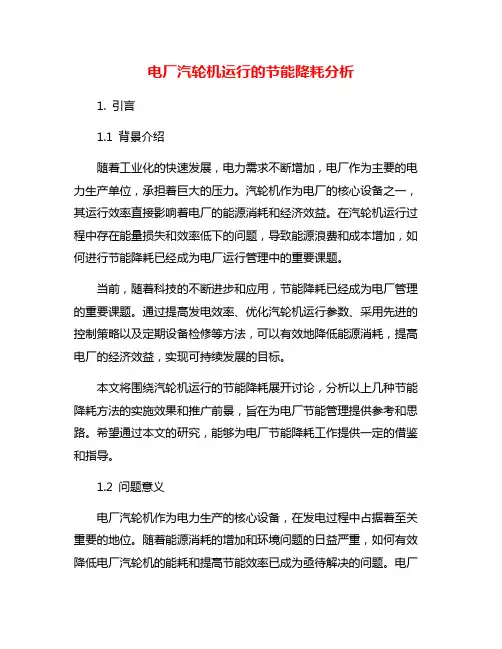 电厂汽轮机运行的节能降耗分析

1. 引言

1.1 背景介绍

随着工业化的快速发展，电力需求不断增加，电厂作为主要的电力生产单位，承担着巨大的压力。汽轮机作为电厂的核心设备之一，其运行效率直接影响着电厂的能源消耗和经济效益。在汽轮机运行过程中存在能量损失和效率低下的问题，导致能源浪费和成本增加，如何进行节能降耗已经成为电厂运行管理中的重要课题。

当前，随着科技的不断进步和应用，节能降耗已经成为电厂管理的重要课题。通过提高发电效率、优化汽轮机运行参数、采用先进的控制策略以及定期设备检修等方法，可以有效地降低能源消耗，提高电厂的经济效益，实现可持续发展的目标。

本文将围绕汽轮机运行的节能降耗展开讨论，分析以上几种节能降耗方法的实施效果和推广前景，旨在为电厂节能管理提供参考和思路。希望通过本文的研究，能够为电厂节能降耗工作提供一定的借鉴和指导。

1.2 问题意义

电厂汽轮机作为电力生产的核心设备，在发电过程中占据着至关重要的地位。随着能源消耗的增加和环境问题的日益严重，如何有效降低电厂汽轮机的能耗和提高节能效率已成为亟待解决的问题。电厂